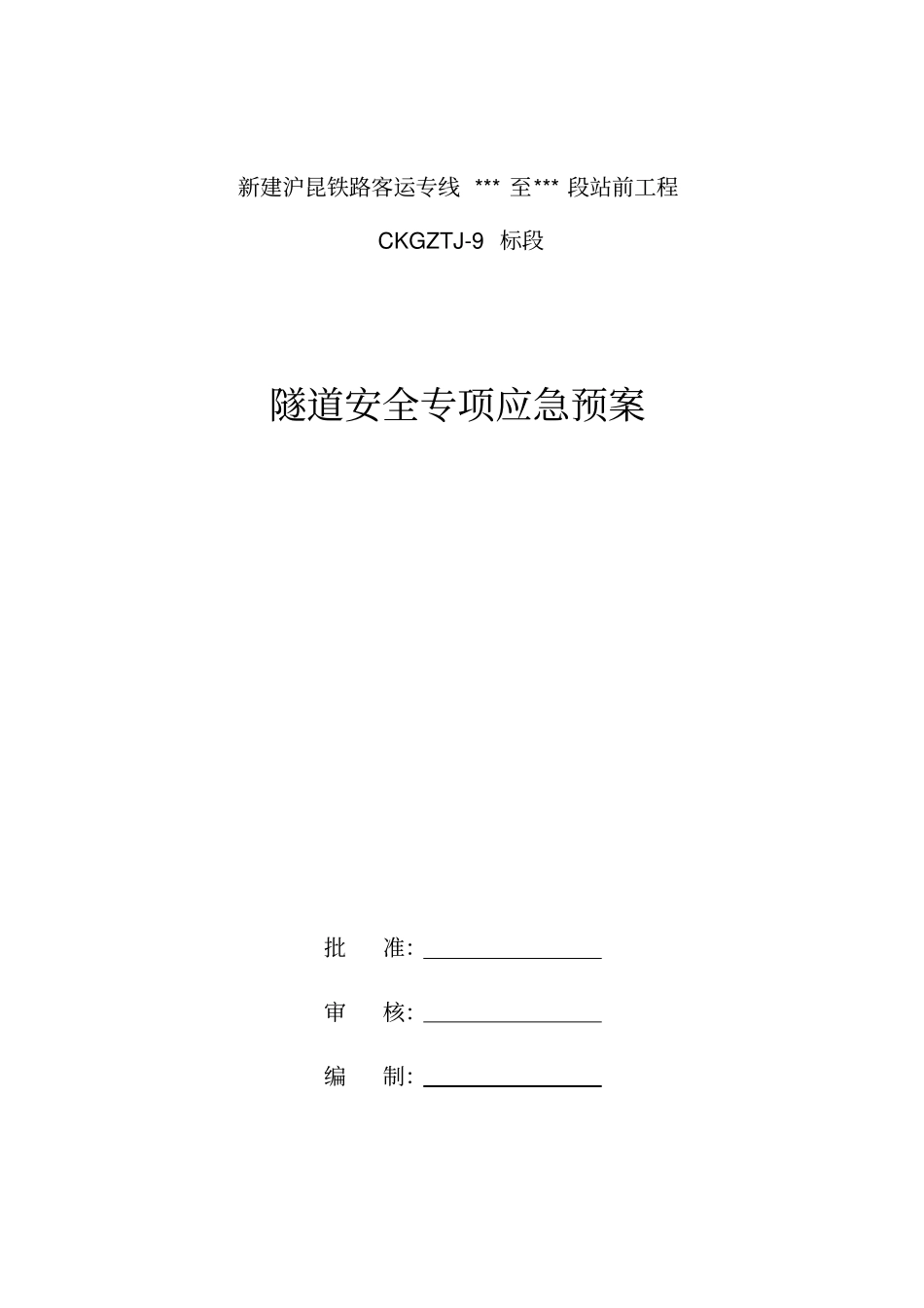 新建沪昆铁路客运专线 *** 至*** 段站前工程

CKGZTJ-9 标段

隧道安全专项应急预案

批　准：

审　核：

编　制：